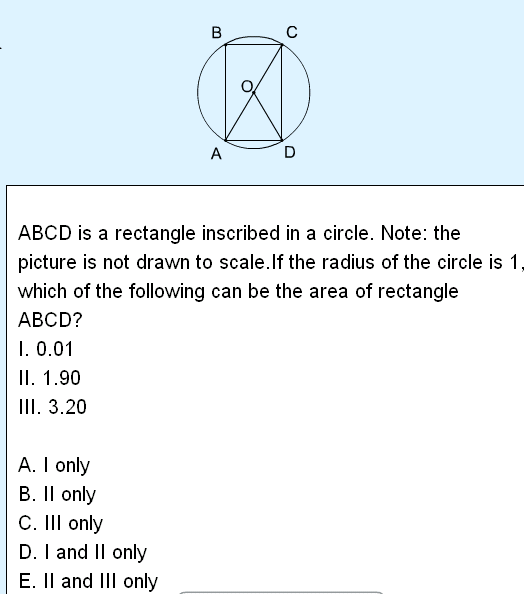 B C
O
A D

ABCD is a rectangle inscribed in a circle. Note: the picture is not drawn to scale.If the radius of the circle is 1, which of the following can be the area of rectangle ABCD?
I. 0.01
II. 1.90
III. 3.20

A. I only
B. II only
C. III only
D. I and II only
E. II and III only